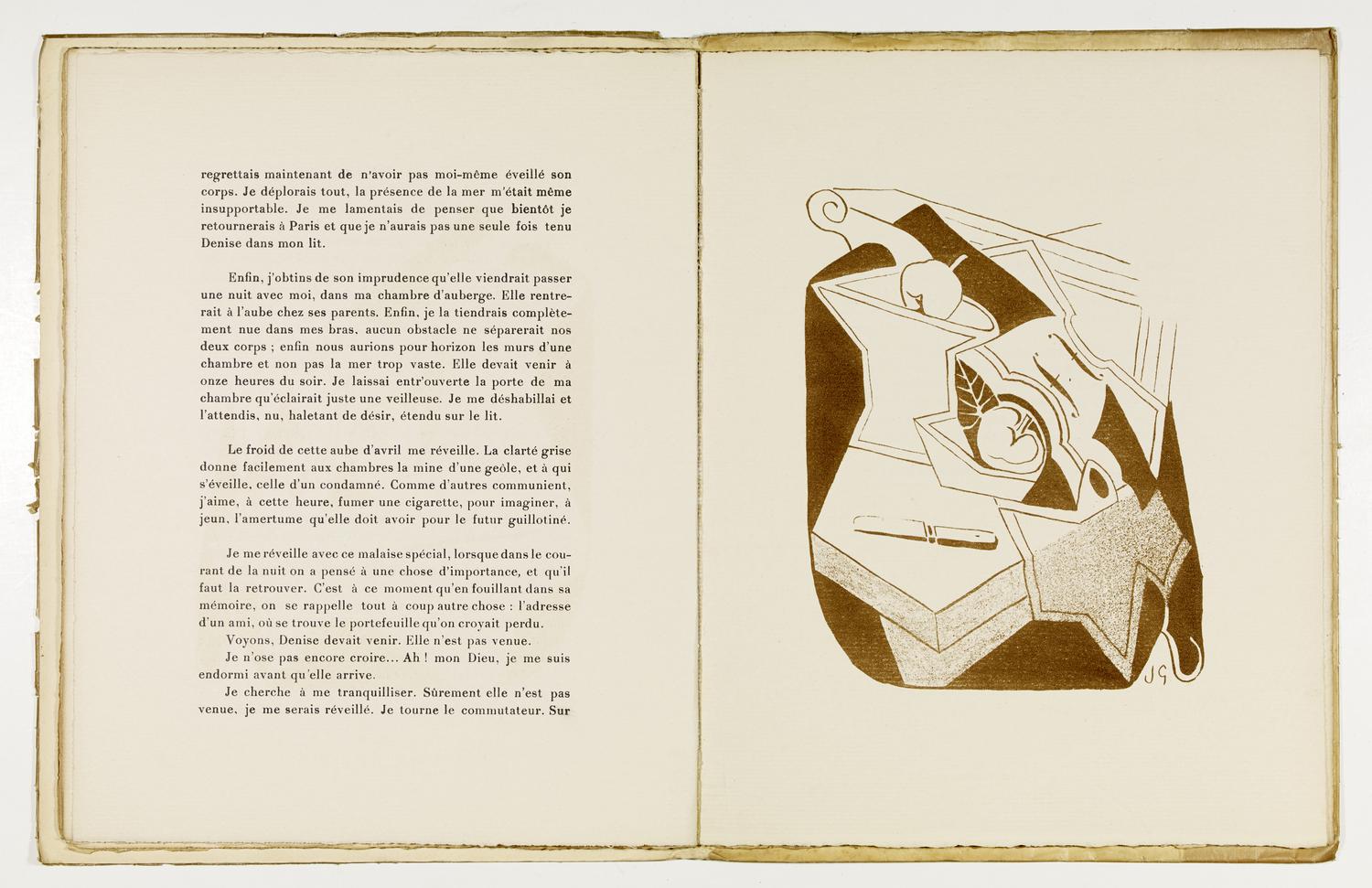 regrettais maintenant de n'avoir pas moi-même éveillé son corps. Je déplorais tout, la présence de la mer m'était même insupportable. Je me lamentais de penser que bientôt je retournerais à Paris et que je n'aurais pas une seule fois tenu Denise dans mon lit.

Enfin, j'obtins de son imprudence qu'elle viendrait passer une nuit avec moi, dans ma chambre d'auberge. Elle rentrerait à l'aube chez ses parents. Enfin, je la tiendrais complètement nue dans mes bras, aucun obstacle ne séparerait nos deux corps ; enfin nous aurions pour horizon les murs d'une chambre et non pas la mer trop vaste. Elle devait venir à onze heures du soir. Je laissai entr'ouverte la porte de ma chambre qu'éclairait juste une veilleuse. Je me déshabillai et l'attendis, nu, haletant de désir, étendu sur le lit.

Le froid de cette aube d'avril me réveille. La clarté grise donne facilement aux chambres la mine d'une geôle, et à qui s'éveille, celle d'un condamné. Comme d'autres communient, j'aime, à cette heure, fumer une cigarette, pour imaginer, à jeun, l'amertume qu'elle doit avoir pour le futur guillotiné.

Je me réveille avec ce malaise spécial, lorsque dans le courant de la nuit on a pensé à une chose d'importance, et qu'il faut la retrouver. C'est à ce moment qu'en fouillant dans sa mémoire, on se rappelle tout à coup autre chose : l'adresse d'un ami, où se trouve le portefeuille qu'on croyait perdu.
Voyons, Denise devait venir. Elle n'est pas venue.
Je n'ose pas encore croire... Ah ! mon Dieu, je me suis endormi avant qu'elle arrive.
Je cherche à me tranquilliser. Sûrement elle n'est pas venue, je me serais réveillé. Je tourne le commutateur. Sur

JG